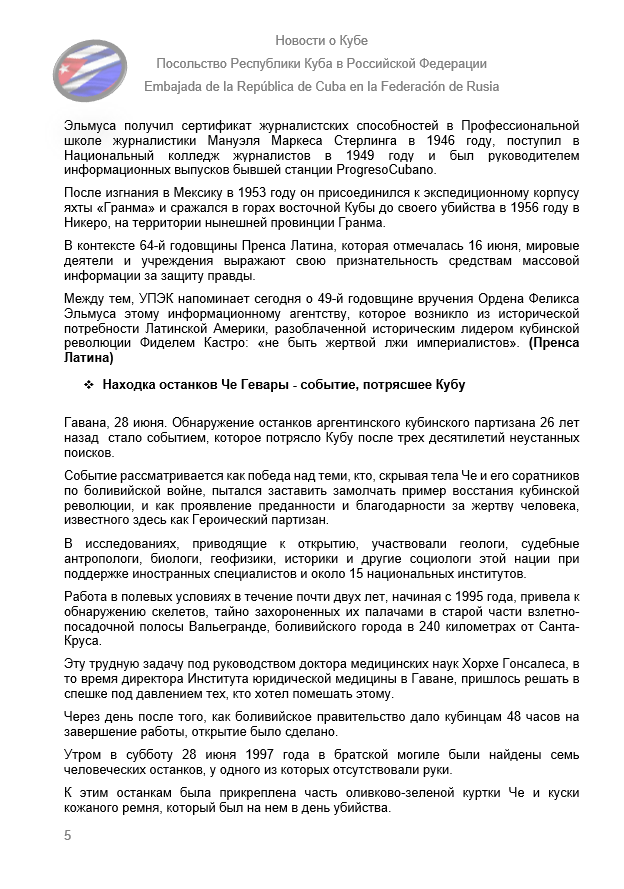 Новости о Кубе

Посольство Республики Куба в Российской Федерации

Embajada de la República de Cuba en la Federación de Rusia

Эльмуса получил сертификат журналистских способностей в Профессиональной школе журналистики Мануэля Маркеса Стерлинга в 1946 году, поступил в Национальный колледж журналистов в 1949 году и был руководителем информационных выпусков бывшей станции ProgresoCubano.

После изгнания в Мексику в 1953 году он присоединился к экспедиционному корпусу яхты «Гранма» и сражался в горах восточной Кубы до своего убийства в 1956 году в Никеро, на территории нынешней провинции Гранма.

В контексте 64-й годовщины Пренса Латина, которая отмечалась 16 июня, мировые деятели и учреждения выражают свою признательность средствам массовой информации за защиту правды.

Между тем, УПЭК напоминает сегодня о 49-й годовщине вручения Ордена Феликса Эльмуса этому информационному агентству, которое возникло из исторической потребности Латинской Америки, разоблаченной историческим лидером кубинской революции Фиделем Кастро: «не быть жертвой лжи империалистов». (Пренса Латина)

❖ Находка останков Че Гевары - событие, потрясшее Кубу

Гавана, 28 июня. Обнаружение останков аргентинского кубинского партизана 26 лет назад стало событием, которое потрясло Кубу после трех десятилетий неустанных поисков.

Событие рассматривается как победа над теми, кто, скрывая тела Че и его соратников по боливийской войне, пытался заставить замолчать пример восстания кубинской революции, и как проявление преданности и благодарности за жертву человека, известного здесь как Героический партизан.

В исследованиях, приводящие к открытию, участвовали геологи, судебные антропологи, биологи, геофизики, историки и другие социологи этой нации при поддержке иностранных специалистов и около 15 национальных институтов.

Работа в полевых условиях в течение почти двух лет, начиная с 1995 года, привела к обнаружению скелетов, тайно захороненных их палачами в старой части взлетно-посадочной полосы Вальегранде, боливийского города в 240 километрах от Санта-Круса.

Эту трудную задачу под руководством доктора медицинских наук Хорхе Гонсалеса, в то время директора Института юридической медицины в Гаване, пришлось решать в спешке под давлением тех, кто хотел помешать этому.

Через день после того, как боливийское правительство дало кубинцам 48 часов на завершение работы, открытие было сделано.

Утром в субботу 28 июня 1997 года в братской могиле были найдены семь человеческих останков, у одного из которых отсутствовали руки.

К этим останкам была прикреплена часть оливково-зеленой куртки Че и куски кожаного ремня, который был на нем в день убийства.

5